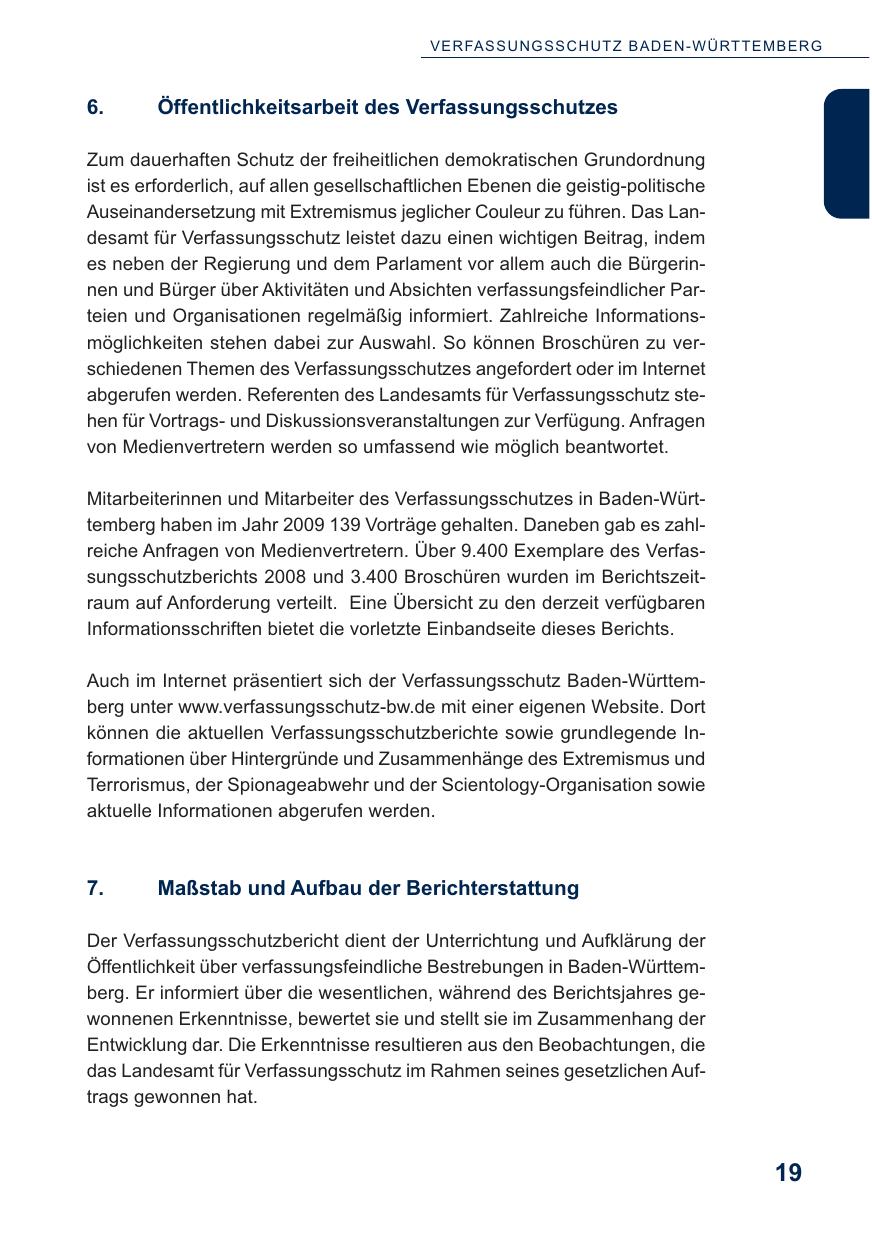 VERFASSUNGSSCHUTZ BADEN-WÜRTTEMBERG

6. Öffentlichkeitsarbeit des Verfassungsschutzes

Zum dauerhaften Schutz der freiheitlichen demokratischen Grundordnung ist es erforderlich, auf allen gesellschaftlichen Ebenen die geistig-politische Auseinandersetzung mit Extremismus jeglicher Couleur zu führen. Das Landesamt für Verfassungsschutz leistet dazu einen wichtigen Beitrag, indem es neben der Regierung und dem Parlament vor allem auch die Bürgerinnen und Bürger über Aktivitäten und Absichten verfassungsfeindlicher Parteien und Organisationen regelmäßig informiert. Zahlreiche Informationsmöglichkeiten stehen dabei zur Auswahl. So können Broschüren zu verschiedenen Themen des Verfassungsschutzes angefordert oder im Internet abgerufen werden. Referenten des Landesamts für Verfassungsschutz stehen für Vortrags- und Diskussionsveranstaltungen zur Verfügung. Anfragen von Medienvertretern werden so umfassend wie möglich beantwortet.

Mitarbeiterinnen und Mitarbeiter des Verfassungsschutzes in Baden-Württemberg haben im Jahr 2009 139 Vorträge gehalten. Daneben gab es zahlreiche Anfragen von Medienvertretern. Über 9.400 Exemplare des Verfassungsschutzberichts 2008 und 3.400 Broschüren wurden im Berichtszeitraum auf Anforderung verteilt. Eine Übersicht zu den derzeit verfügbaren Informationsschriften bietet die vorletzte Einbandseite dieses Berichts.

Auch im Internet präsentiert sich der Verfassungsschutz Baden-Württemberg unter www.verfassungsschutz-bw.de mit einer eigenen Website. Dort können die aktuellen Verfassungsschutzberichte sowie grundlegende Informationen über Hintergründe und Zusammenhänge des Extremismus und Terrorismus, der Spionageabwehr und der Scientology-Organisation sowie aktuelle Informationen abgerufen werden.

7. Maßstab und Aufbau der Berichterstattung

Der Verfassungsschutzbericht dient der Unterrichtung und Aufklärung der Öffentlichkeit über verfassungsfeindliche Bestrebungen in Baden-Württemberg. Er informiert über die wesentlichen, während des Berichtsjahres gewonnenen Erkenntnisse, bewertet sie und stellt sie im Zusammenhang der Entwicklung dar. Die Erkenntnisse resultieren aus den Beobachtungen, die das Landesamt für Verfassungsschutz im Rahmen seines gesetzlichen Auftrags gewonnen hat.

19